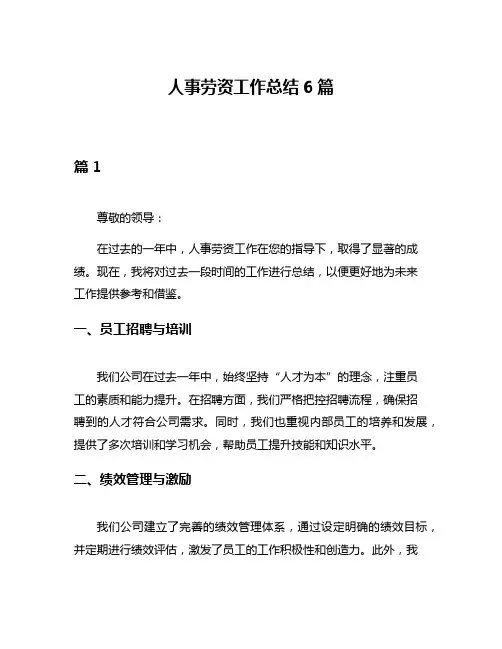 人事劳资工作总结 6 篇

篇 1

尊敬的领导：

在过去的一年中，人事劳资工作在您的指导下，取得了显著的成绩。现在，我将对过去一段时间的工作进行总结，以便更好地为未来工作提供参考和借鉴。

一、员工招聘与培训

我们公司在过去一年中，始终坚持“人才为本”的理念，注重员工的素质和能力提升。在招聘方面，我们严格把控招聘流程，确保招聘到的人才符合公司需求。同时，我们也重视内部员工的培养和发展，提供了多次培训和学习机会，帮助员工提升技能和知识水平。

二、绩效管理与激励

我们公司建立了完善的绩效管理体系，通过设定明确的绩效目标，并定期进行绩效评估，激发了员工的工作积极性和创造力。此外，我